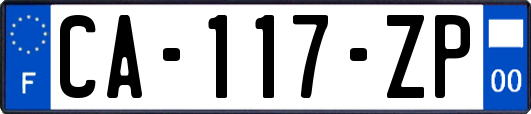 F

CA-117-ZP

00